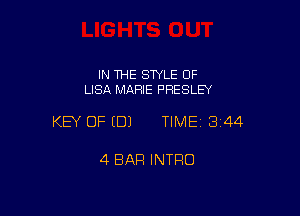 LIGHTS OUT

IN THE STYLE OF
LISA MARIE PRESLEY

KEY OF (D) TIME: 3:44

4 BAR INTRO